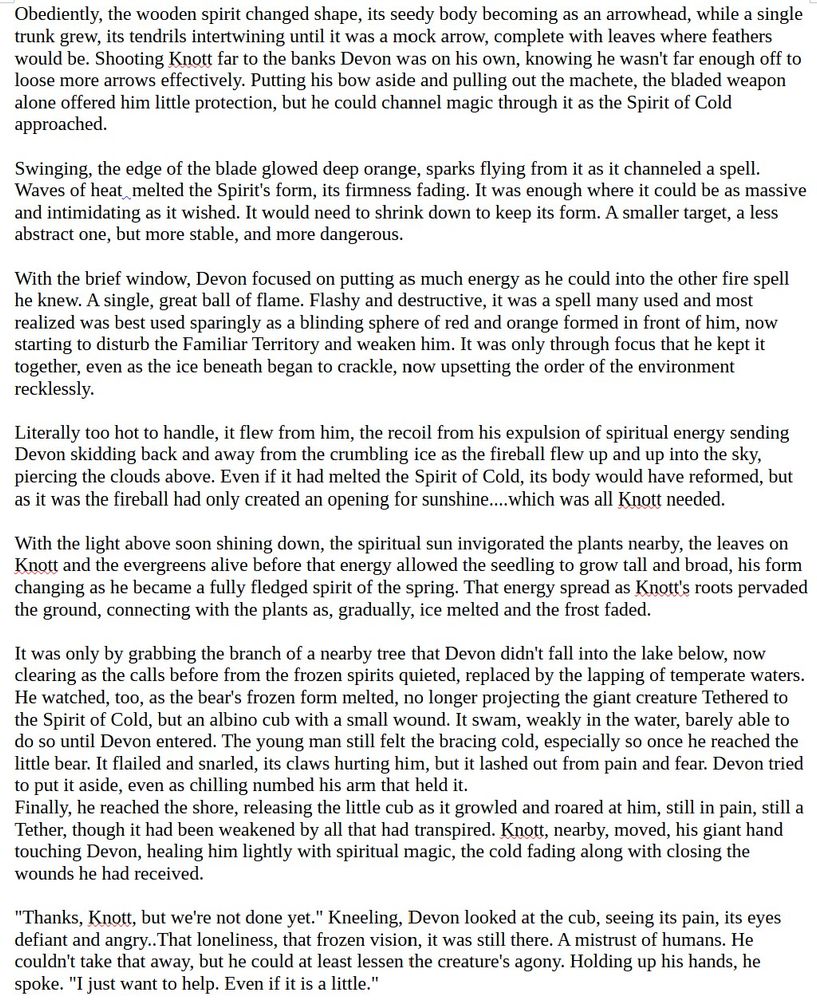 Obediently, the wooden spirit changed shape, its seedy body becoming as an arrowhead, while a single trunk grew, its tendrils intertwining until it was a mock arrow, complete with leaves where feathers would be. Shooting Knott far to the banks Devon was on his own, knowing he wasn't far enough off to loose more arrows effectively. Putting his bow aside and pulling out the machete, the bladed weapon alone offered him little protection, but he could channel magic through it as the Spirit of Cold approached.

Swinging, the edge of the blade glowed deep orange, sparks flying from it as it channeled a spell. Waves of heat melted the Spirit's form, its firmness fading. It was enough where it could be as massive and intimidating as it wished. It would need to shrink down to keep its form. A smaller target, a less abstract one, but more stable, and more dangerous.

With the brief window, Devon focused on putting as much energy as he could into the other fire spell he knew. A single, great ball of flame. Flashy and destructive, it was a spell many used and most realized was best used sparingly as a blinding sphere of red and orange formed in front of him, now starting to disturb the Familiar Territory and weaken him. It was only through focus that he kept it together, even as the ice beneath began to crackle, now upsetting the order of the environment recklessly.

Literally too hot to handle, it flew from him, the recoil from his expulsion of spiritual energy sending Devon skidding back and away from the crumbling ice as the fireball flew up and up into the sky, piercing the clouds above. Even if it had melted the Spirit of Cold, its body would have reformed, but as it was the fireball had only created an opening for sunshine....which was all Knott needed.

With the light above soon shining down, the spiritual sun invigorated the plants nearby, the leaves on Knott and the evergreens alive before that energy allowed the seedling to grow tall and broad, his form changing as he became a fully fledged spirit of the spring. That energy spread as Knott's roots pervaded the ground, connecting with the plants as, gradually, ice melted and the frost faded.

It was only by grabbing the branch of a nearby tree that Devon didn't fall into the lake below, now clearing as the calls before from the frozen spirits quieted, replaced by the lapping of temperate waters. He watched, too, as the bear's frozen form melted, no longer projecting the giant creature Tethered to the Spirit of Cold, but an albino cub with a small wound. It swam, weakly in the water, barely able to do so until Devon entered. The young man still felt the bracing cold, especially so once he reached the little bear. It flailed and snarled, its claws hurting him, but it lashed out from pain and fear. Devon tried to put it aside, even as chilling numbed his arm that held it.
Finally, he reached the shore, releasing the little cub as it growled and roared at him, still in pain, still a Tether, though it had been weakened by all that had transpired. Knott, nearby, moved, his giant hand touching Devon, healing him lightly with spiritual magic, the cold fading along with closing the wounds he had received.

"Thanks, Knott, but we're not done yet." Kneeling, Devon looked at the cub, seeing its pain, its eyes defiant and angry..That loneliness, that frozen vision, it was still there. A mistrust of humans. He couldn't take that away, but he could at least lessen the creature's agony. Holding up his hands, he spoke. "I just want to help. Even if it is a little."